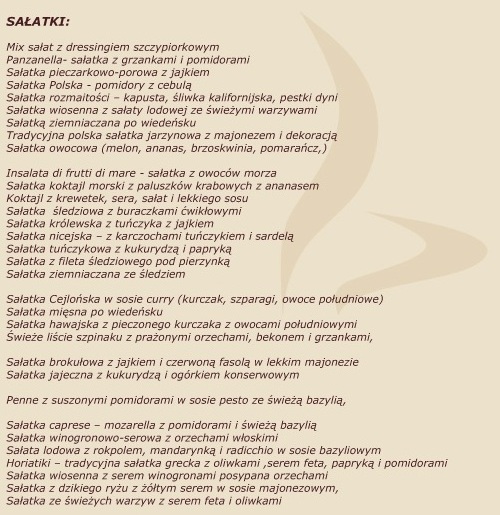 SAŁATKI:

Mix sałat z dressingiem szczypiorkowym
Panzanella- sałatka z grzankami i pomidorami
Sałatka pieczarkowo-porowa z jajkiem
Sałatka Polska - pomidory z cebulą
Sałatka rozmaitości – kapusta, śliwka kalifornijska, pestki dyni
Sałatka wiosenna z sałaty lodowej ze świeżymi warzywami
Sałatką ziemniaczana po wiedeńsku
Tradycyjna polska sałatka jarzynowa z majonezem i dekoracją
Sałatka owocowa (melon, ananas, brzoskwinia, pomarańcz,)

Insalata di frutti di mare - sałatka z owoców morza
Sałatka koktajl morski z paluszków krabowych z ananasem
Koktajl z krewetek, sera, sałat i lekkiego sosu
Sałatka śledziowa z buraczkami ćwikłowymi
Sałatka królewska z tuńczyka z jajkiem
Sałatka nicejska – z karczochami tuńczykiem i sardelą
Sałatka tuńczykowa z kukurydzą i papryką
Sałatka z fileta śledziowego pod pierzynką
Sałatka ziemniaczana ze śledziem

Sałatka Cejlońska w sosie curry (kurczak, szparagi, owoce południowe)
Sałatka mięsna po wiedeńsku
Sałatka hawajska z pieczonego kurczaka z owocami południowymi
Świeże liście szpinaku z prażonymi orzechami, bekonem i grzankami,

Sałatka brokułowa z jajkiem i czerwoną fasolą w lekkim majonezie
Sałatka jajeczna z kukurydzą i ogórkiem konserwowym

Penne z suszonymi pomidorami w sosie pesto ze świeżą bazylią,

Sałatka caprese – mozarella z pomidorami i świeżą bazylią
Sałatka winogronowo-serowa z orzechami włoskimi
Sałata lodowa z rokpolem, mandarynką i radicchio w sosie bazyliowym
Horiatiki – tradycyjna sałatka grecka z oliwkami ,serem feta, papryką i pomidorami
Sałatka wiosenna z serem winogronami posypana orzechami
Sałatka z dzikiego ryżu z żółtym serem w sosie majonezowym,
Sałatka ze świeżych warzyw z serem feta i oliwkami